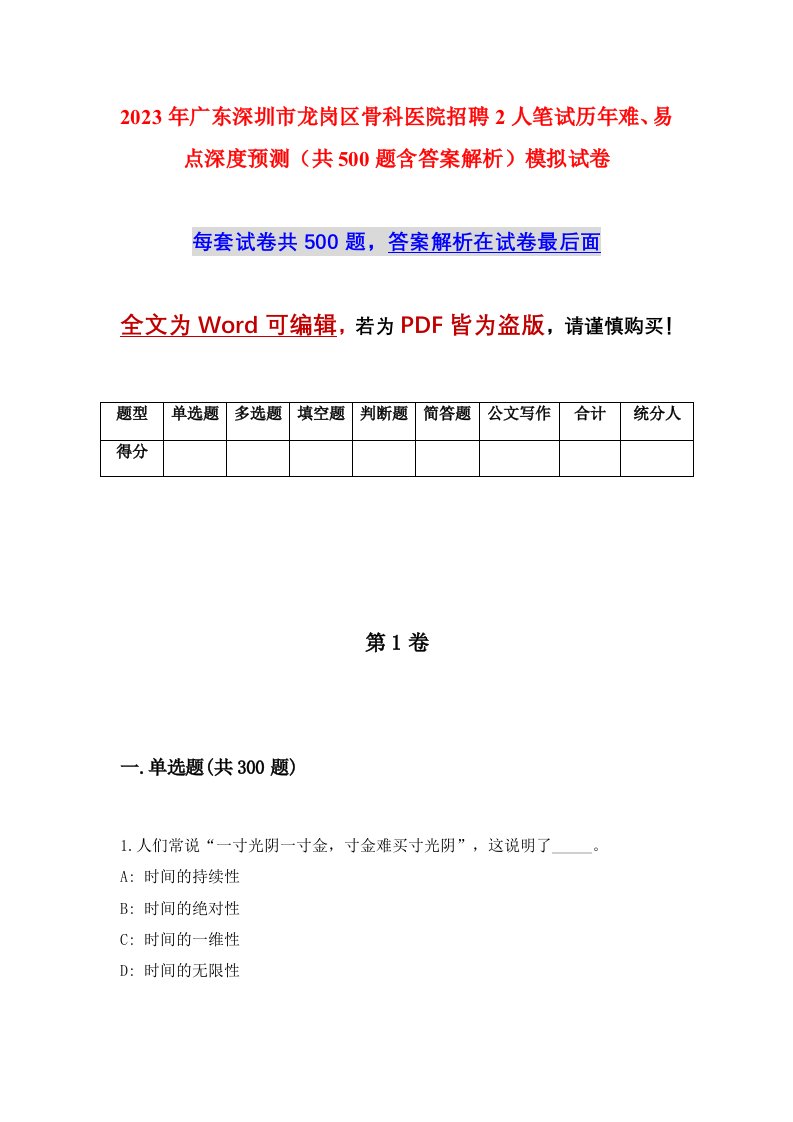 2023年广东深圳市龙岗区骨科医院招聘2人笔试历年难、易点深度预测（共500题含答案解析）模拟试卷

每套试卷共500题，答案解析在试卷最后面

全文为Word可编辑，若为PDF皆为盗版，请谨慎购买！

| 题型 | 单选题 | 多选题 | 填空题 | 判断题 | 简答题 | 公文写作 | 合计 | 统分人 |
|---|---|---|---|---|---|---|---|---|
| 得分 | | | | | | | | |

第1卷

一.单选题(共300题)

1.人们常说“一寸光阴一寸金，寸金难买寸光阴”，这说明了_____。
A: 时间的持续性
B: 时间的绝对性
C: 时间的一维性
D: 时间的无限性